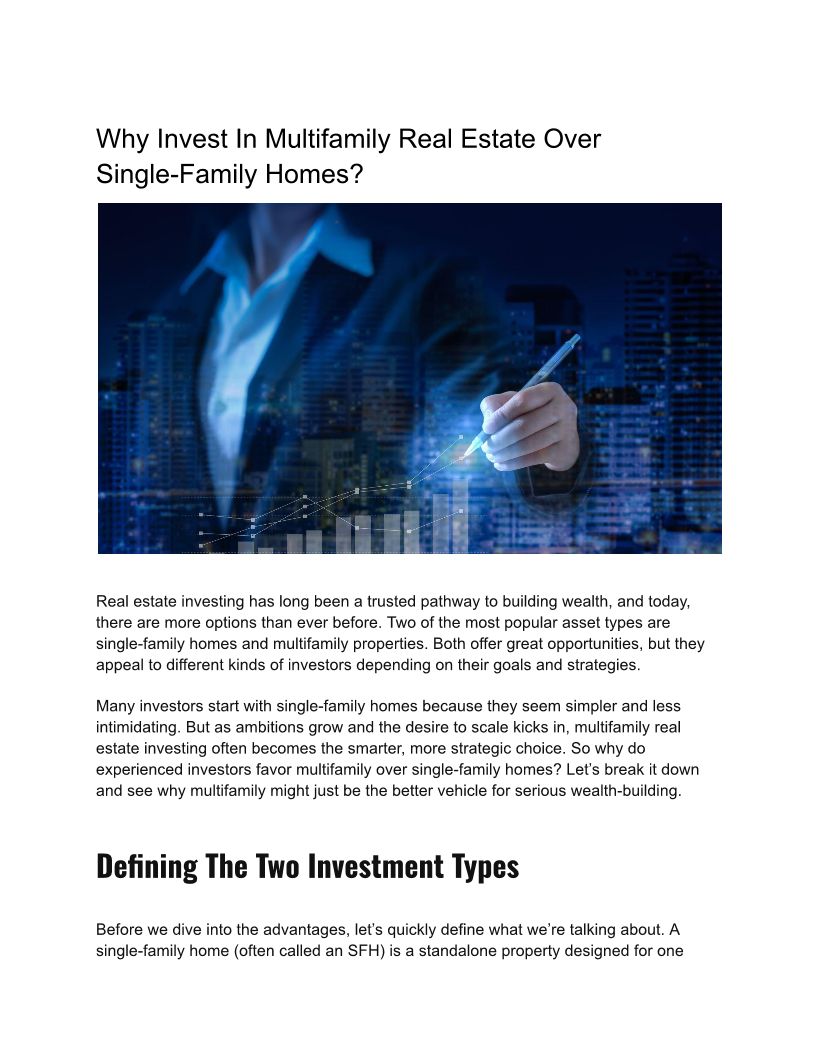 Why Invest In Multifamily Real Estate Over Single-Family Homes?

Real estate investing has long been a trusted pathway to building wealth, and today, there are more options than ever before. Two of the most popular asset types are single-family homes and multifamily properties. Both offer great opportunities, but they appeal to different kinds of investors depending on their goals and strategies.

Many investors start with single-family homes because they seem simpler and less intimidating. But as ambitions grow and the desire to scale kicks in, multifamily real estate investing often becomes the smarter, more strategic choice. So why do experienced investors favor multifamily over single-family homes? Let's break it down and see why multifamily might just be the better vehicle for serious wealth-building.

Defining The Two Investment Types

Before we dive into the advantages, let's quickly define what we're talking about. A single-family home (often called an SFH) is a standalone property designed for one